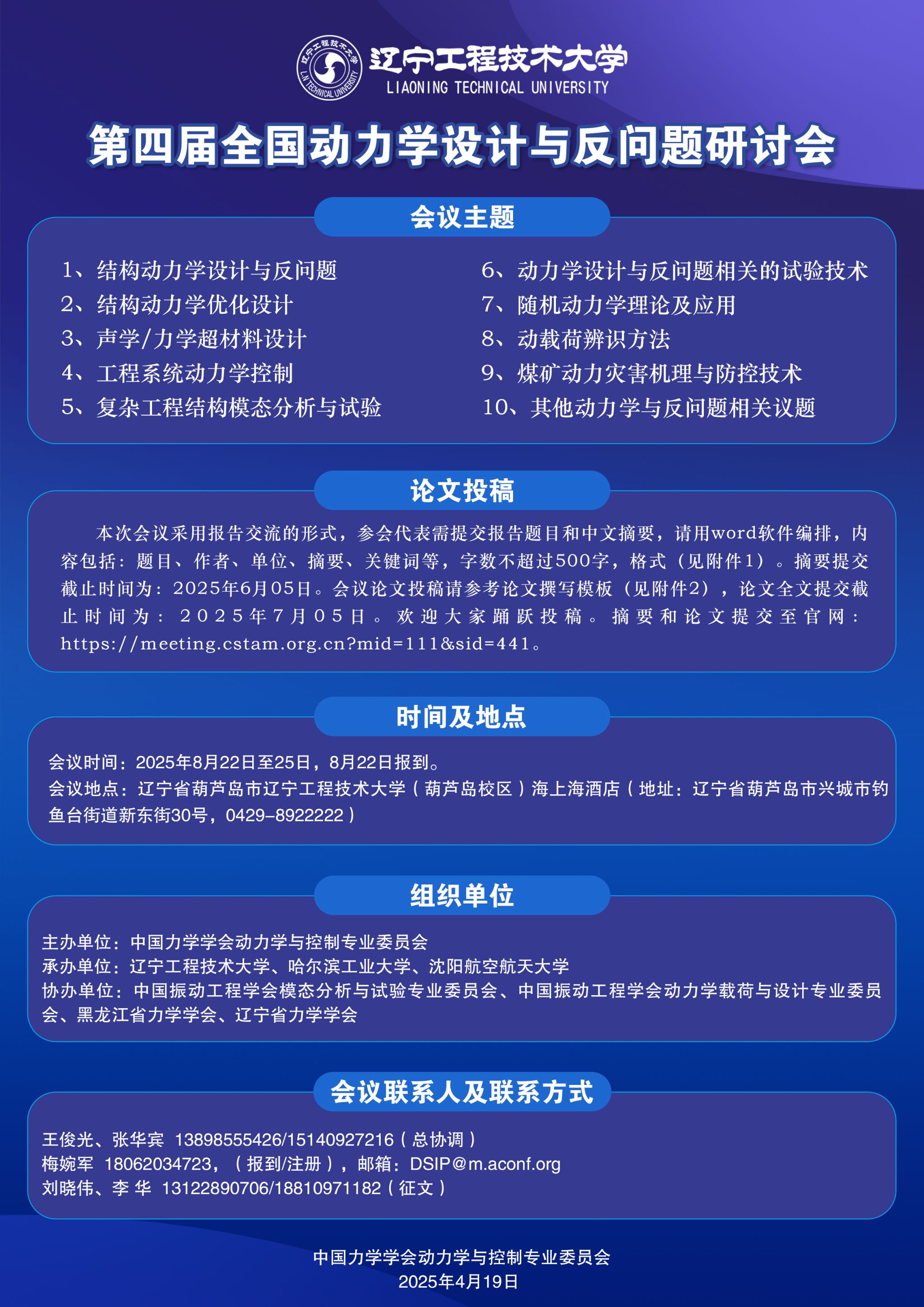 辽宁工程技术大学
L.N TECHNICAL UNIVERSITY
辽宁工程技术大学
LIAONING TECHNICAL UNIVERSITY

第四届全国动力学设计与反问题研讨会

会议主题

1、结构动力学设计与反问题
2、结构动力学优化设计
3、声学/力学超材料设计
4、工程系统动力学控制
5、复杂工程结构模态分析与试验

6、动力学设计与反问题相关的试验技术
7、随机动力学理论及应用
8、动载荷辨识方法
9、煤矿动力灾害机理与防控技术
10、其他动力学与反问题相关议题

论文投稿

本次会议采用报告交流的形式，参会代表需提交报告题目和中文摘要，请用word软件编排，内容包括：题目、作者、单位、摘要、关键词等，字数不超过500字，格式（见附件1）。摘要提交截止时间为：2025年6月05日。会议论文投稿请参考论文撰写模板（见附件2），论文全文提交截止时间为：2025年7月05日。欢迎大家踊跃投稿。摘要和论文提交至官网：https://meeting.cstam.org.cn?mid=111&sid=441。

时间及地点

会议时间：2025年8月22日至25日，8月22日报到。
会议地点：辽宁省葫芦岛市辽宁工程技术大学（葫芦岛校区）海上海酒店（地址：辽宁省葫芦岛市兴城市钓鱼台街道新东街30号，0429-8922222）

组织单位

主办单位：中国力学学会动力学与控制专业委员会
承办单位：辽宁工程技术大学、哈尔滨工业大学、沈阳航空航天大学
协办单位：中国振动工程学会模态分析与试验专业委员会、中国振动工程学会动力学载荷与设计专业委员会、黑龙江省力学学会、辽宁省力学学会

会议联系人及联系方式

王俊光、张华宾 13898555426/15140927216（总协调）
梅婉军 18062034723，（报到/注册），邮箱：DSIP@m.aconf.org
刘晓伟、李 华 13122890706/18810971182（征文）

中国力学学会动力学与控制专业委员会
2025年4月19日